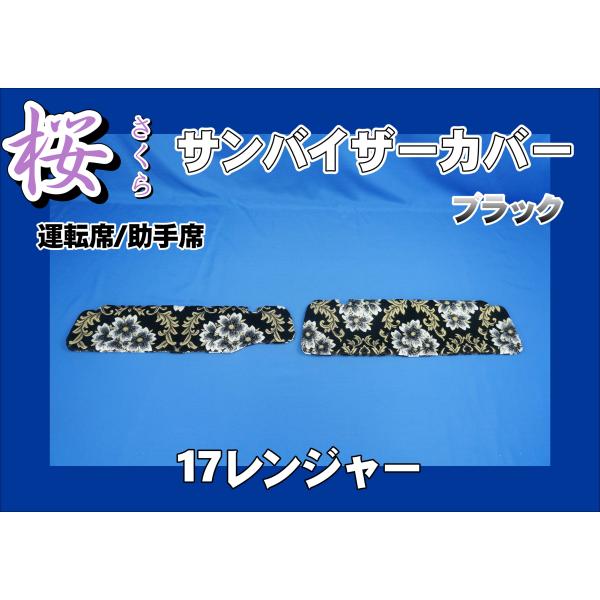 桜
さくら
サンバイザーカバー
ブラック
運転席/助手席
17レンジャー